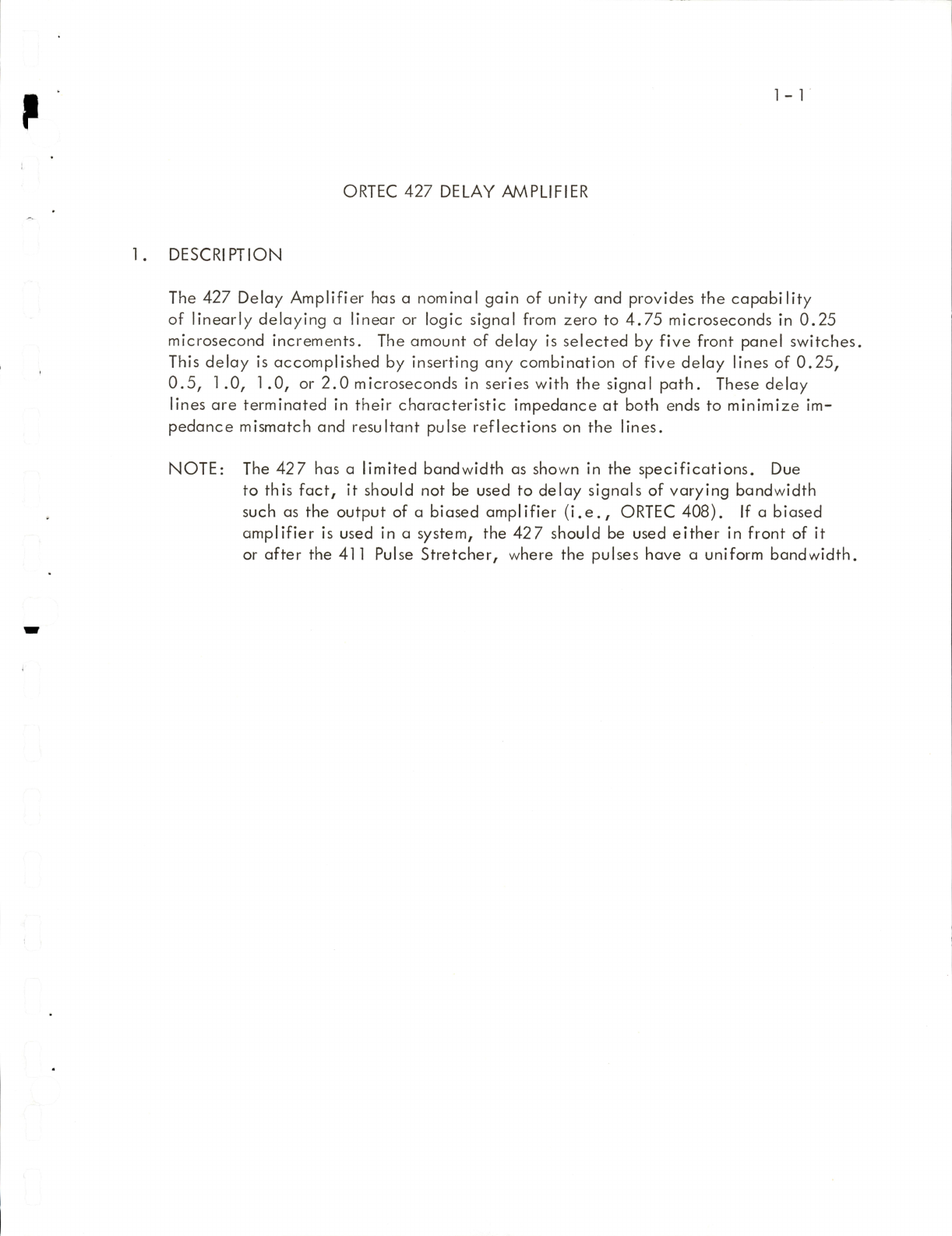 1-1

ORTEC 427 DELAY AMPLIFIER

1. DESCRIPTION

The 427 Delay Amplifier has a nominal gain of unity and provides the capability of linearly delaying a linear or logic signal from zero to 4.75 microseconds in 0.25 microsecond increments. The amount of delay is selected by five front panel switches. This delay is accomplished by inserting any combination of five delay lines of 0.25, 0.5, 1.0, 1.0, or 2.0 microseconds in series with the signal path. These delay lines are terminated in their characteristic impedance at both ends to minimize impedance mismatch and resultant pulse reflections on the lines.

NOTE: The 427 has a limited bandwidth as shown in the specifications. Due to this fact, it should not be used to delay signals of varying bandwidth such as the output of a biased amplifier (i.e., ORTEC 408). If a biased amplifier is used in a system, the 427 should be used either in front of it or after the 411 Pulse Stretcher, where the pulses have a uniform bandwidth.